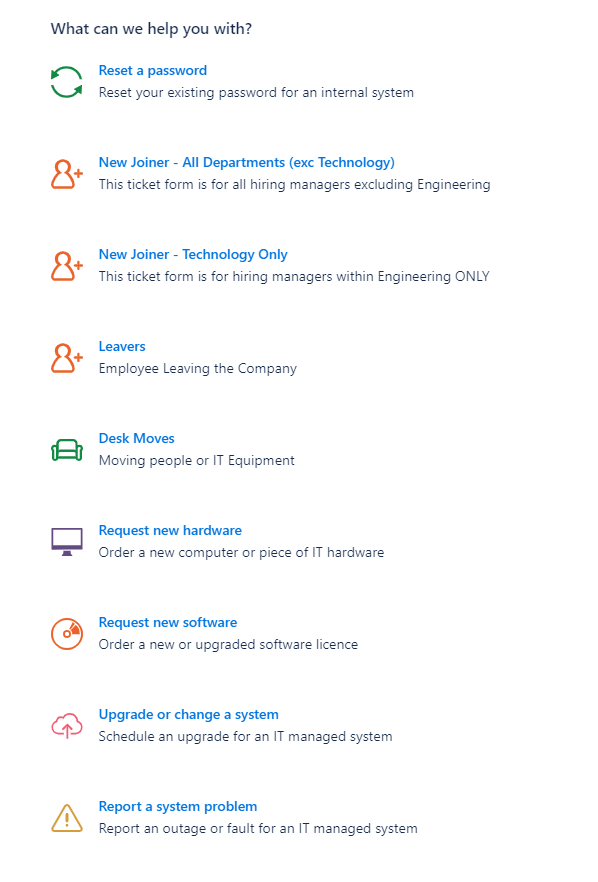 What can we help you with?

Reset a password
Reset your existing password for an internal system

New Joiner - All Departments (exc Technology)
This ticket form is for all hiring managers excluding Engineering

New Joiner - Technology Only
This ticket form is for hiring managers within Engineering ONLY

Leavers
Employee Leaving the Company

Desk Moves
Moving people or IT Equipment

Request new hardware
Order a new computer or piece of IT hardware

Request new software
Order a new or upgraded software licence

Upgrade or change a system
Schedule an upgrade for an IT managed system

Report a system problem
Report an outage or fault for an IT managed system